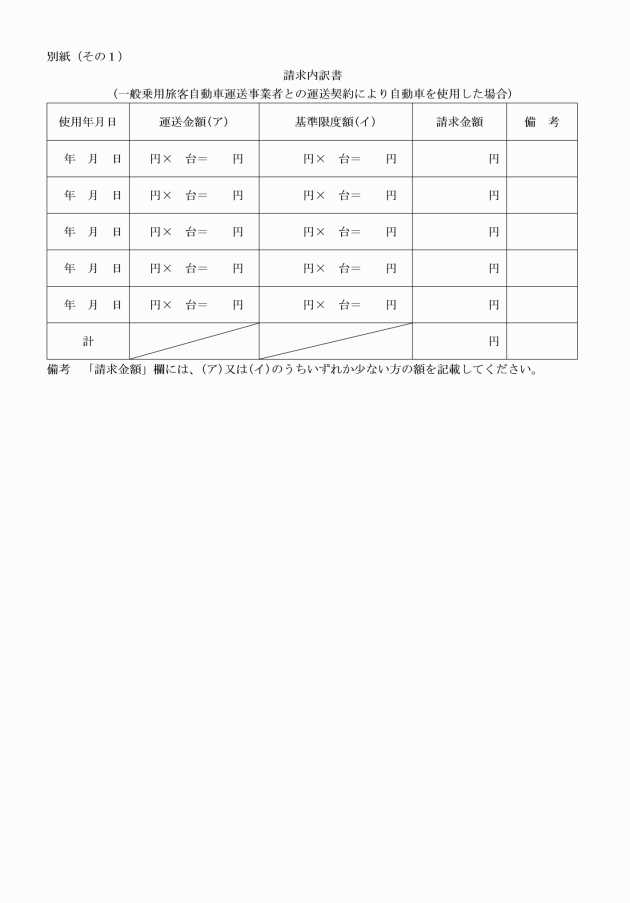 別紙（その１）

請求内訳書
（一般乗用旅客自動車運送事業者との運送契約により自動車を使用した場合）

| 使用年月日 | 運送金額(ア) | 基準限度額(イ) | 請求金額 | 備　考 |
|---|---|---|---|---|
| 年　月　日 | 円×　台＝　　円 | 円×　台＝　　円 | 円 | |
| 年　月　日 | 円×　台＝　　円 | 円×　台＝　　円 | 円 | |
| 年　月　日 | 円×　台＝　　円 | 円×　台＝　　円 | 円 | |
| 年　月　日 | 円×　台＝　　円 | 円×　台＝　　円 | 円 | |
| 年　月　日 | 円×　台＝　　円 | 円×　台＝　　円 | 円 | |
| 計 | | | 円 | |

備考　「請求金額」欄には、(ア)又は(イ)のうちいずれか少ない方の額を記載してください。